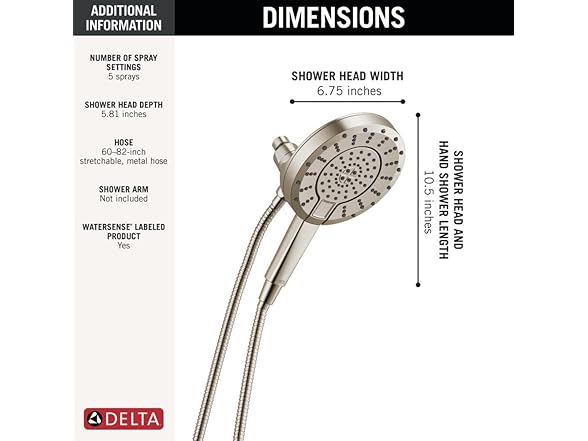 ADDITIONAL INFORMATION

DIMENSIONS

NUMBER OF SPRAY SETTINGS
5 sprays

SHOWER HEAD DEPTH
5.81 inches

HOSE
60–82-inch stretchable, metal hose

SHOWER ARM
Not included

WATERSENSE® LABELED PRODUCT
Yes

DELTA

SHOWER HEAD WIDTH
6.75 inches

SHOWER HEAD AND HAND SHOWER LENGTH
10.5 inches